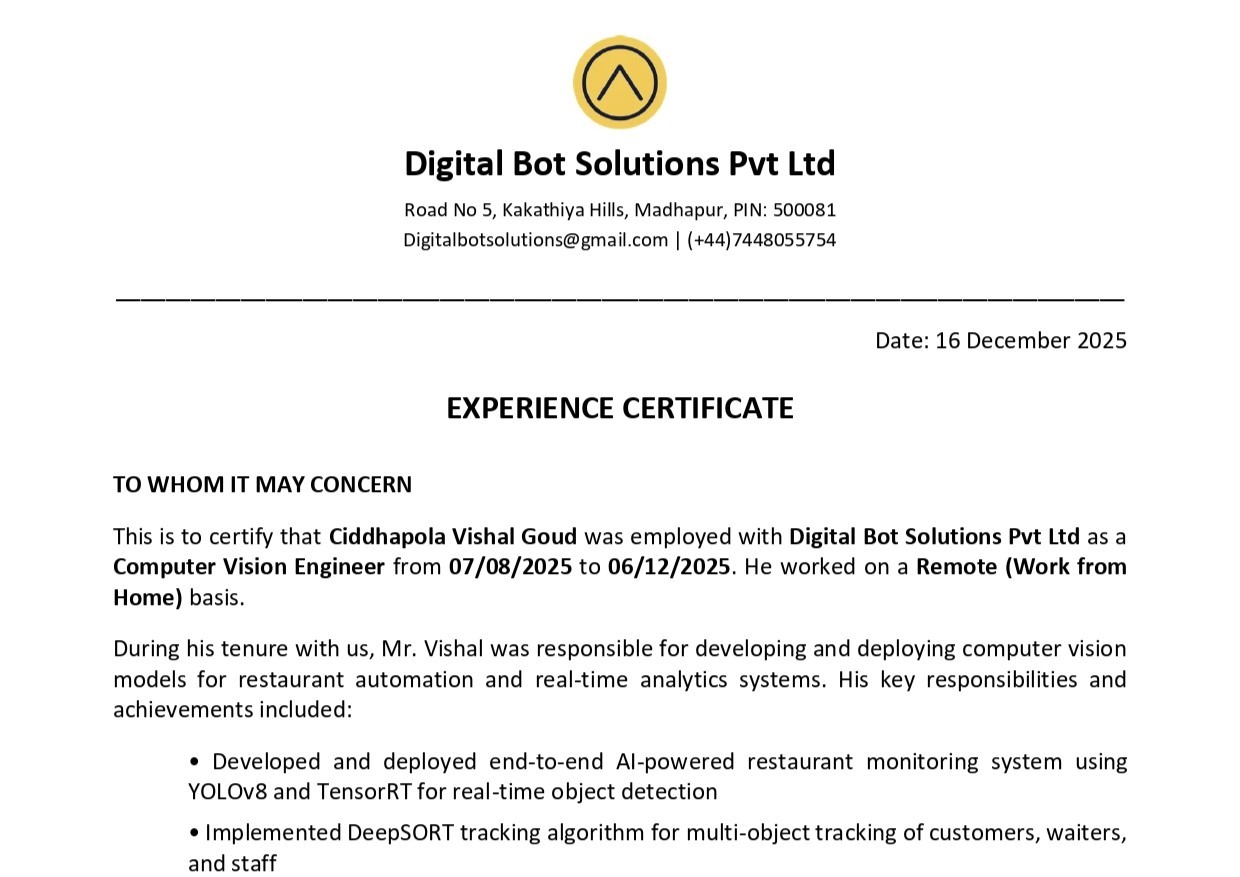 Digital Bot Solutions Pvt Ltd

Road No 5, Kakathiya Hills, Madhapur, PIN: 500081
Digitalbotsolutions@gmail.com | (+44)7448055754

Date: 16 December 2025

EXPERIENCE CERTIFICATE

TO WHOM IT MAY CONCERN

This is to certify that Ciddhapola Vishal Goud was employed with Digital Bot Solutions Pvt Ltd as a Computer Vision Engineer from 07/08/2025 to 06/12/2025. He worked on a Remote (Work from Home) basis.

During his tenure with us, Mr. Vishal was responsible for developing and deploying computer vision models for restaurant automation and real-time analytics systems. His key responsibilities and achievements included:

• Developed and deployed end-to-end AI-powered restaurant monitoring system using YOLOv8 and TensorRT for real-time object detection

• Implemented DeepSORT tracking algorithm for multi-object tracking of customers, waiters, and staff